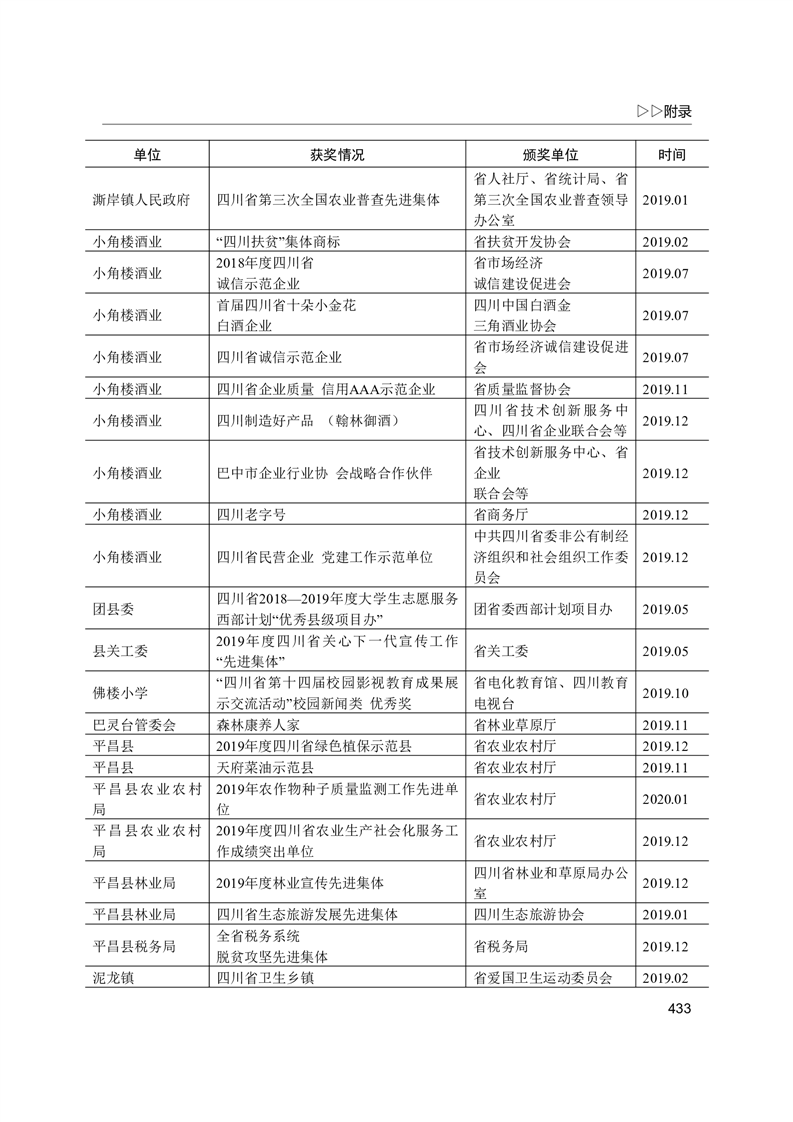 ▷▷附录

| 单位 | 获奖情况 | 颁奖单位 | 时间 |
|---|---|---|---|
| 澌岸镇人民政府 | 四川省第三次全国农业普查先进集体 | 省人社厅、省统计局、省第三次全国农业普查领导办公室 | 2019.01 |
| 小角楼酒业 | “四川扶贫”集体商标 | 省扶贫开发协会 | 2019.02 |
| 小角楼酒业 | 2018年度四川省诚信示范企业 | 省市场经济诚信建设促进会 | 2019.07 |
| 小角楼酒业 | 首届四川省十朵小金花白酒企业 | 四川中国白酒金三角酒业协会 | 2019.07 |
| 小角楼酒业 | 四川省诚信示范企业 | 省市场经济诚信建设促进会 | 2019.07 |
| 小角楼酒业 | 四川省企业质量 信用AAA示范企业 | 省质量监督协会 | 2019.11 |
| 小角楼酒业 | 四川制造好产品 （翰林御酒） | 四川省技术创新服务中心、四川省企业联合会等 | 2019.12 |
| 小角楼酒业 | 巴中市企业行业协 会战略合作伙伴 | 省技术创新服务中心、省企业联合会等 | 2019.12 |
| 小角楼酒业 | 四川老字号 | 省商务厅 | 2019.12 |
| 小角楼酒业 | 四川省民营企业 党建工作示范单位 | 中共四川省委非公有制经济组织和社会组织工作委员会 | 2019.12 |
| 团县委 | 四川省2018—2019年度大学生志愿服务西部计划“优秀县级项目办” | 团省委西部计划项目办 | 2019.05 |
| 县关工委 | 2019年度四川省关心下一代宣传工作“先进集体” | 省关工委 | 2019.05 |
| 佛楼小学 | “四川省第十四届校园影视教育成果展示交流活动”校园新闻类 优秀奖 | 省电化教育馆、四川教育电视台 | 2019.10 |
| 巴灵台管委会 | 森林康养人家 | 省林业草原厅 | 2019.11 |
| 平昌县 | 2019年度四川省绿色植保示范县 | 省农业农村厅 | 2019.12 |
| 平昌县 | 天府菜油示范县 | 省农业农村厅 | 2019.11 |
| 平昌县农业农村局 | 2019年农作物种子质量监测工作先进单位 | 省农业农村厅 | 2020.01 |
| 平昌县农业农村局 | 2019年度四川省农业生产社会化服务工作成绩突出单位 | 省农业农村厅 | 2019.12 |
| 平昌县林业局 | 2019年度林业宣传先进集体 | 四川省林业和草原局办公室 | 2019.12 |
| 平昌县林业局 | 四川省生态旅游发展先进集体 | 四川生态旅游协会 | 2019.01 |
| 平昌县税务局 | 全省税务系统脱贫攻坚先进集体 | 省税务局 | 2019.12 |
| 泥龙镇 | 四川省卫生乡镇 | 省爱国卫生运动委员会 | 2019.02 |

433